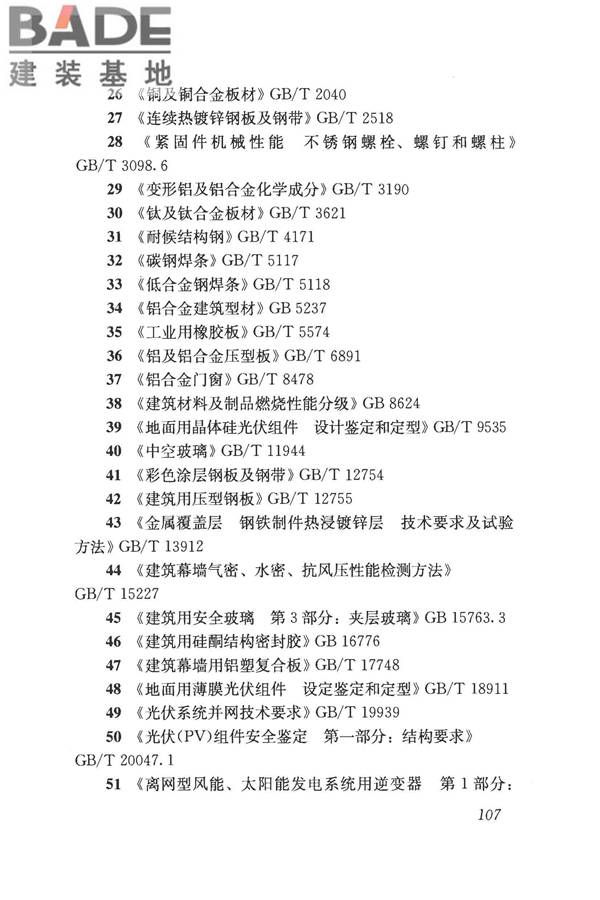 BADE
建装基地

26 《铜及铜合金板材》GB/T 2040

27 《连续热镀锌钢板及钢带》GB/T 2518

28 《紧固件机械性能 不锈钢螺栓、螺钉和螺柱》GB/T 3098.6

29 《变形铝及铝合金化学成分》GB/T 3190

30 《钛及钛合金板材》GB/T 3621

31 《耐候结构钢》GB/T 4171

32 《碳钢焊条》GB/T 5117

33 《低合金钢焊条》GB/T 5118

34 《铝合金建筑型材》GB 5237

35 《工业用橡胶板》GB/T 5574

36 《铝及铝合金压型板》GB/T 6891

37 《铝合金门窗》GB/T 8478

38 《建筑材料及制品燃烧性能分级》GB 8624

39 《地面用晶体硅光伏组件 设计鉴定和定型》GB/T 9535

40 《中空玻璃》GB/T 11944

41 《彩色涂层钢板及钢带》GB/T 12754

42 《建筑用压型钢板》GB/T 12755

43 《金属覆盖层 钢铁制件热浸镀锌层 技术要求及试验方法》GB/T 13912

44 《建筑幕墙气密、水密、抗风压性能检测方法》GB/T 15227

45 《建筑用安全玻璃 第3部分：夹层玻璃》GB 15763.3

46 《建筑用硅酮结构密封胶》GB 16776

47 《建筑幕墙用铝塑复合板》GB/T 17748

48 《地面用薄膜光伏组件 设定鉴定和定型》GB/T 18911

49 《光伏系统并网技术要求》GB/T 19939

50 《光伏(PV)组件安全鉴定 第一部分：结构要求》GB/T 20047.1

51 《离网型风能、太阳能发电系统用逆变器 第1部分：

107